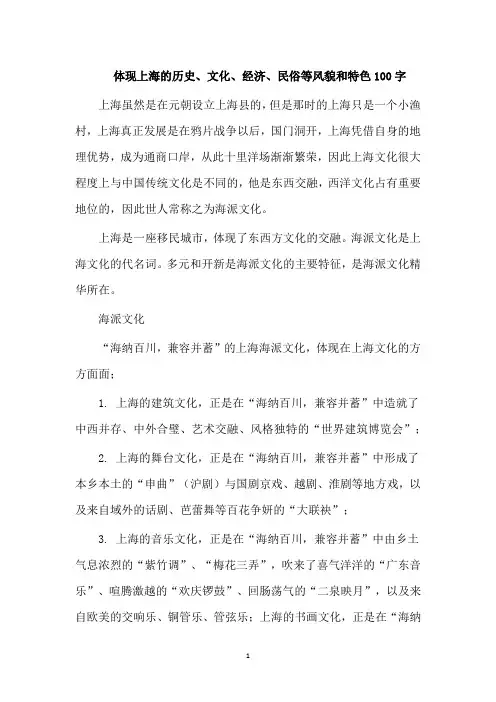 体现上海的历史、文化、经济、民俗等风貌和特色100字

上海虽然是在元朝设立上海县的，但是那时的上海只是一个小渔村，上海真正发展是在鸦片战争以后，国门洞开，上海凭借自身的地理优势，成为通商口岸，从此十里洋场渐渐繁荣，因此上海文化很大程度上与中国传统文化是不同的，他是东西交融，西洋文化占有重要地位的，因此世人常称之为海派文化。

上海是一座移民城市，体现了东西方文化的交融。海派文化是上海文化的代名词。多元和开新是海派文化的主要特征，是海派文化精华所在。

海派文化

“海纳百川，兼容并蓄”的上海海派文化，体现在上海文化的方方面面：

1. 上海的建筑文化，正是在“海纳百川，兼容并蓄”中造就了中西并存、中外合璧、艺术交融、风格独特的“世界建筑博览会”；

2. 上海的舞台文化，正是在“海纳百川，兼容并蓄”中形成了本乡本土的“申曲”（沪剧）与国剧京戏、越剧、淮剧等地方戏，以及来自域外的话剧、芭蕾舞等百花争妍的“大联袂”；

3. 上海的音乐文化，正是在“海纳百川，兼容并蓄”中由乡土气息浓烈的“紫竹调”、“梅花三弄”，吹来了喜气洋洋的“广东音乐”、喧腾激越的“欢庆锣鼓”、回肠荡气的“二泉映月”，以及来自欧美的交响乐、铜管乐、管弦乐；上海的书画文化，正是在“海纳

1